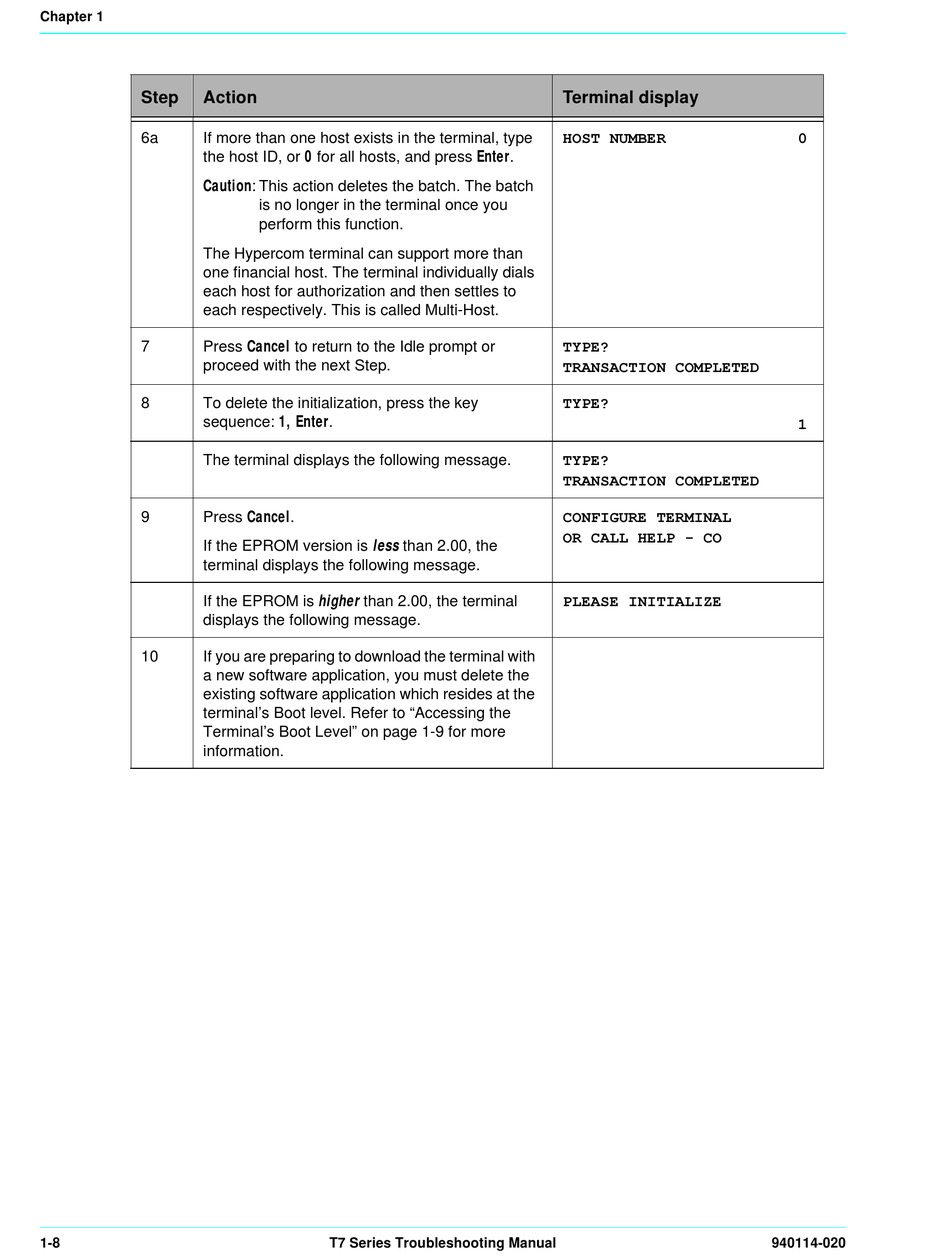 Chapter 1

| Step | Action | Terminal display |
|---|---|---|
| 6a | If more than one host exists in the terminal, type the host ID, or 0 for all hosts, and press Enter. Caution: This action deletes the batch. The batch is no longer in the terminal once you perform this function. The Hypercom terminal can support more than one financial host. The terminal individually dials each host for authorization and then settles to each respectively. This is called Multi-Host. | HOST NUMBER 0 |
| 7 | Press Cancel to return to the Idle prompt or proceed with the next Step. | TYPE? TRANSACTION COMPLETED |
| 8 | To delete the initialization, press the key sequence: 1, Enter. | TYPE? 1 |
| | The terminal displays the following message. | TYPE? TRANSACTION COMPLETED |
| 9 | Press Cancel. If the EPROM version is less than 2.00, the terminal displays the following message. | CONFIGURE TERMINAL OR CALL HELP - CO |
| | If the EPROM is higher than 2.00, the terminal displays the following message. | PLEASE INITIALIZE |
| 10 | If you are preparing to download the terminal with a new software application, you must delete the existing software application which resides at the terminal's Boot level. Refer to "Accessing the Terminal's Boot Level" on page 1-9 for more information. | |

1-8 T7 Series Troubleshooting Manual 940114-020